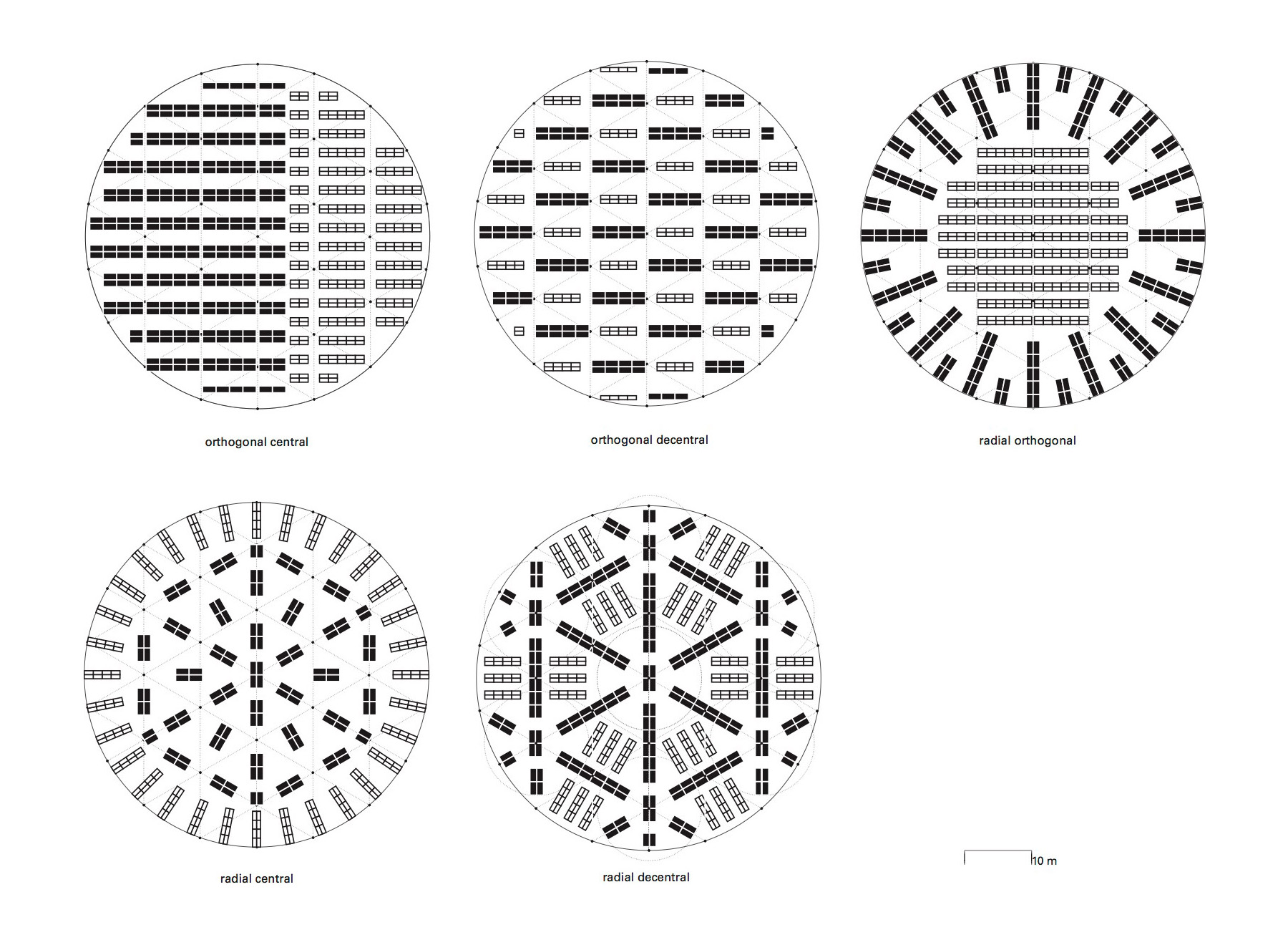 orthogonal central

orthogonal decentral

radial orthogonal

radial central

radial decentral

10 m